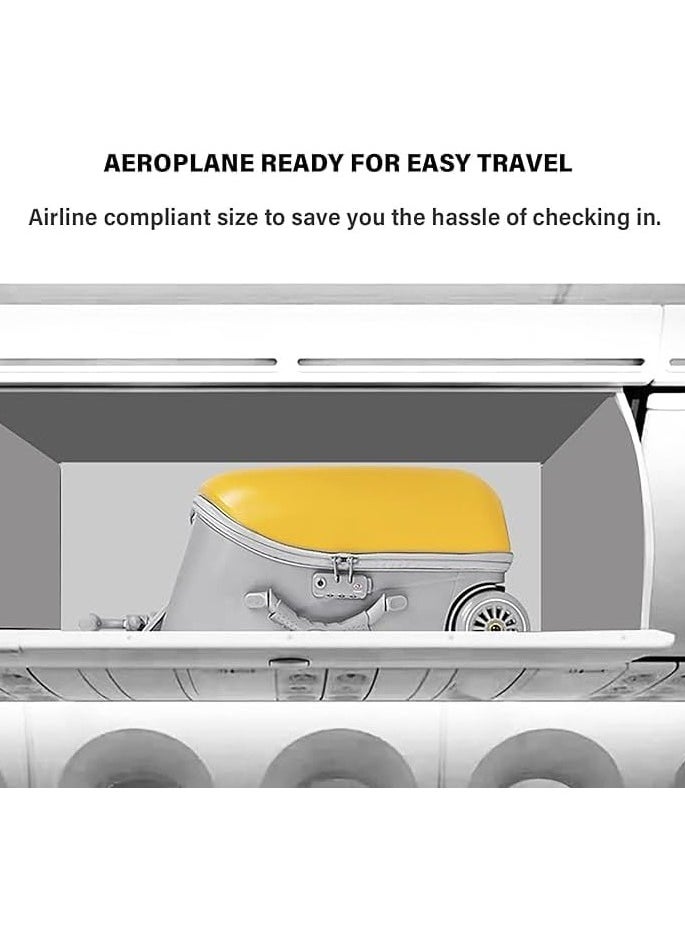 AEROPLANE READY FOR EASY TRAVEL

Airline compliant size to save you the hassle of checking in.